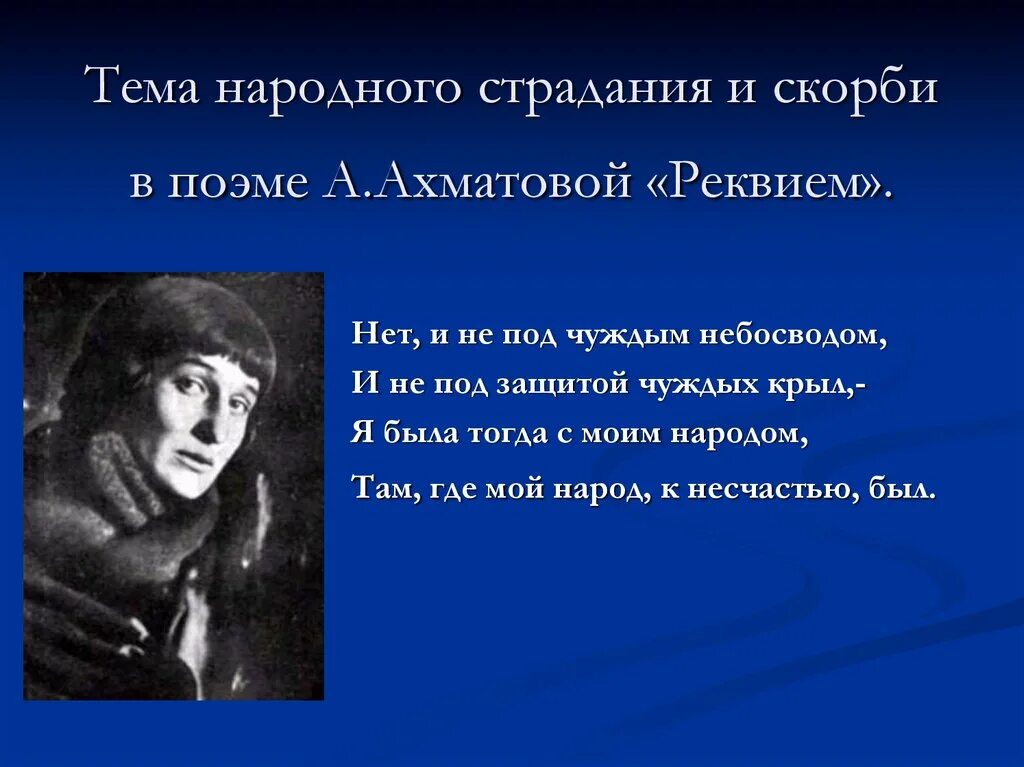 Тема народного страдания и скорби в поэме А.Ахматовой «Реквием».

Нет, и не под чуждым небосводом,
И не под защитой чуждых крыл,-
Я была тогда с моим народом,
Там, где мой народ, к несчастью, был.